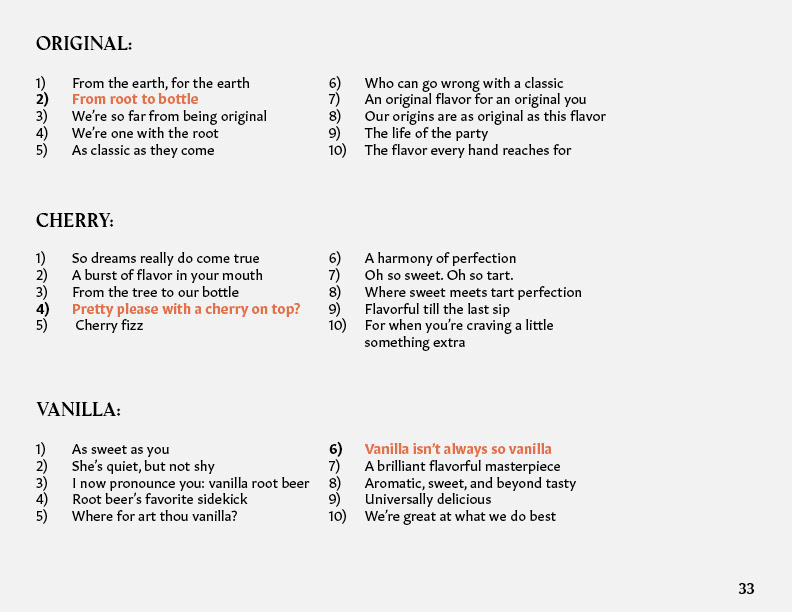 ORIGINAL:

1) From the earth, for the earth
2) From root to bottle
3) We're so far from being original
4) We're one with the root
5) As classic as they come

6) Who can go wrong with a classic
7) An original flavor for an original you
8) Our origins are as original as this flavor
9) The life of the party
10) The flavor every hand reaches for

CHERRY:

1) So dreams really do come true
2) A burst of flavor in your mouth
3) From the tree to our bottle
4) Pretty please with a cherry on top?
5) Cherry fizz

6) A harmony of perfection
7) Oh so sweet. Oh so tart.
8) Where sweet meets tart perfection
9) Flavorful till the last sip
10) For when you're craving a little something extra

VANILLA:

1) As sweet as you
2) She's quiet, but not shy
3) I now pronounce you: vanilla root beer
4) Root beer's favorite sidekick
5) Where for art thou vanilla?

6) Vanilla isn't always so vanilla
7) A brilliant flavorful masterpiece
8) Aromatic, sweet, and beyond tasty
9) Universally delicious
10) We're great at what we do best

33